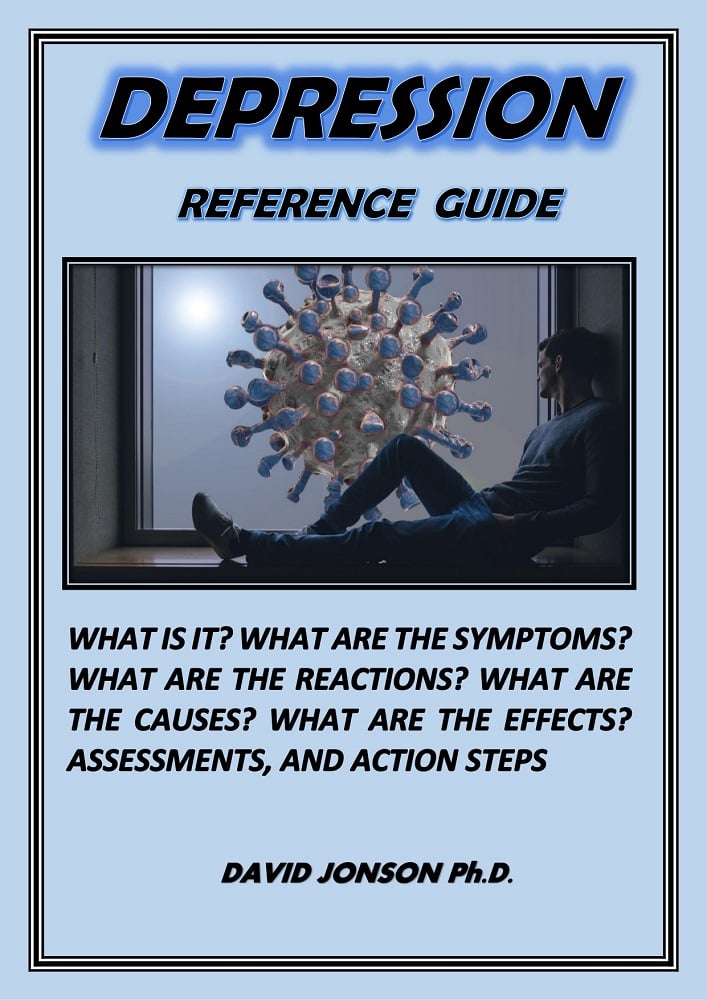 DEPRESSION

REFERENCE GUIDE

WHAT IS IT? WHAT ARE THE SYMPTOMS? WHAT ARE THE REACTIONS? WHAT ARE THE CAUSES? WHAT ARE THE EFFECTS? ASSESSMENTS, AND ACTION STEPS

DAVID JONSON Ph.D.